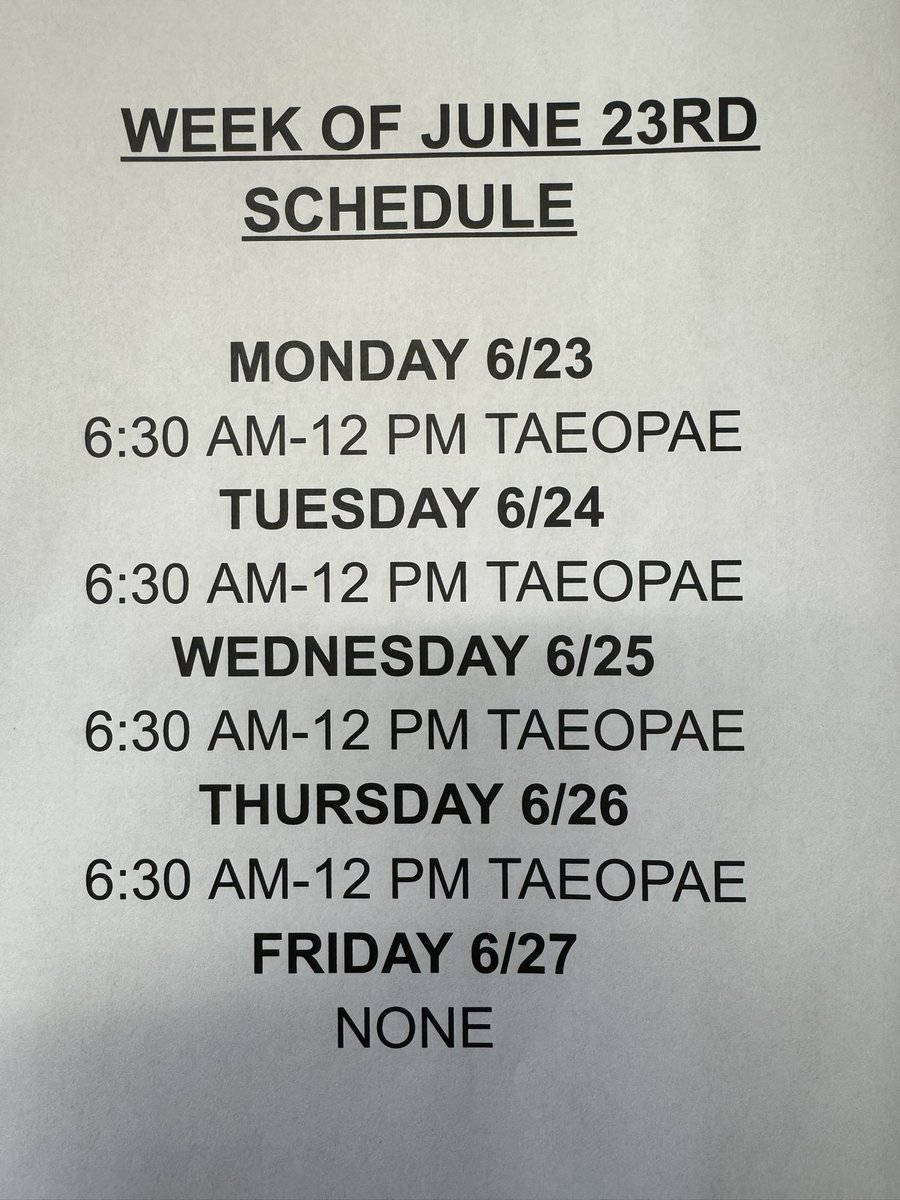 WEEK OF JUNE 23RD SCHEDULE

MONDAY 6/23
6:30 AM-12 PM TAEOPAE
TUESDAY 6/24
6:30 AM-12 PM TAEOPAE
WEDNESDAY 6/25
6:30 AM-12 PM TAEOPAE
THURSDAY 6/26
6:30 AM-12 PM TAEOPAE
FRIDAY 6/27
NONE